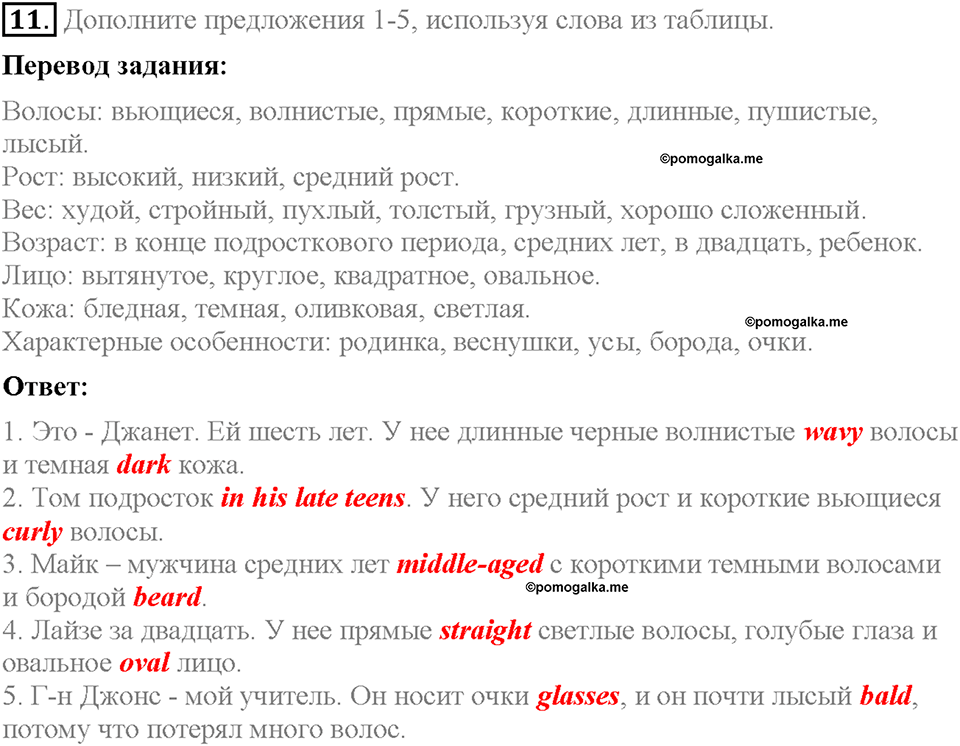 11. Дополните предложения 1-5, используя слова из таблицы.

Перевод задания:

Волосы: вьющиеся, волнистые, прямые, короткие, длинные, пушистые, лысый.
©pomogalka.me
Рост: высокий, низкий, средний рост.
Вес: худой, стройный, пухлый, толстый, грузный, хорошо сложенный.
Возраст: в конце подросткового периода, средних лет, в двадцать, ребенок.
Лицо: вытянутое, круглое, квадратное, овальное.
Кожа: бледная, темная, оливковая, светлая.
©pomogalka.me
Характерные особенности: родинка, веснушки, усы, борода, очки.

Ответ:

1. Это - Джанет. Ей шесть лет. У нее длинные черные волнистые wavy волосы и темная dark кожа.
2. Том подросток in his late teens. У него средний рост и короткие вьющиеся curly волосы.
3. Майк – мужчина средних лет middle-aged с короткими темными волосами и бородой beard.
©pomogalka.me
4. Лайзе за двадцать. У нее прямые straight светлые волосы, голубые глаза и овальное oval лицо.
5. Г-н Джонс - мой учитель. Он носит очки glasses, и он почти лысый bald, потому что потерял много волос.